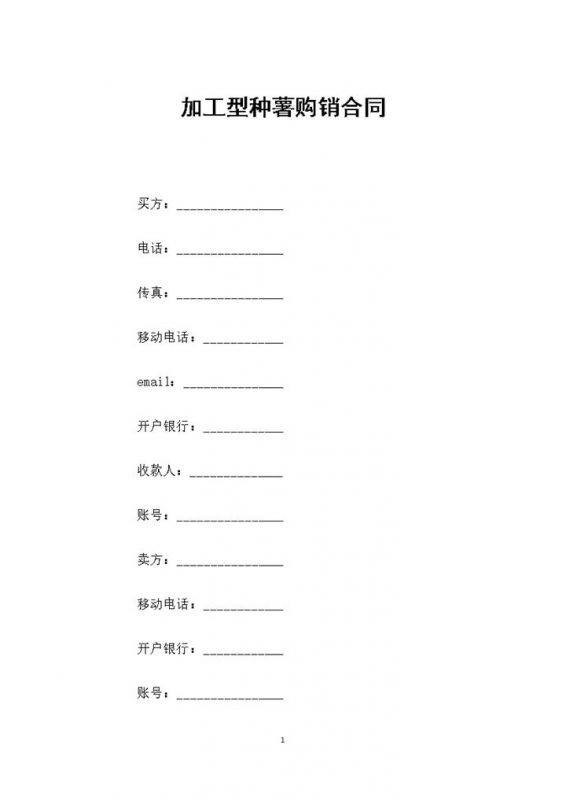 加工型种薯购销合同

买方：________________

电话：________________

传真：________________

移动电话：____________

email：_______________

开户银行：____________

收款人：______________

账号：________________

卖方：________________

移动电话：____________

开户银行：____________

账号：________________

1